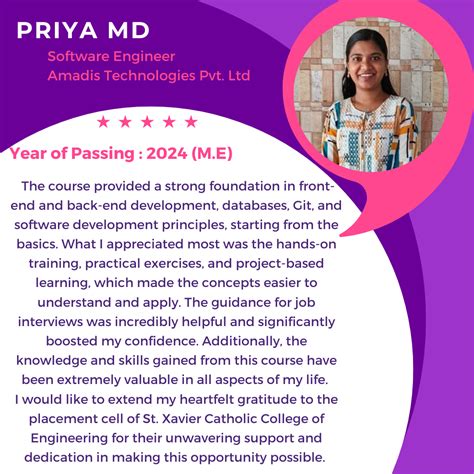 PRIYA MD

Software Engineer
Amadis Technologies Pvt. Ltd

★ ★ ★ ★ ★

Year of Passing : 2024 (M.E)

The course provided a strong foundation in front-end and back-end development, databases, Git, and software development principles, starting from the basics. What I appreciated most was the hands-on training, practical exercises, and project-based learning, which made the concepts easier to understand and apply. The guidance for job interviews was incredibly helpful and significantly boosted my confidence. Additionally, the knowledge and skills gained from this course have been extremely valuable in all aspects of my life.
I would like to extend my heartfelt gratitude to the placement cell of St. Xavier Catholic College of Engineering for their unwavering support and dedication in making this opportunity possible.